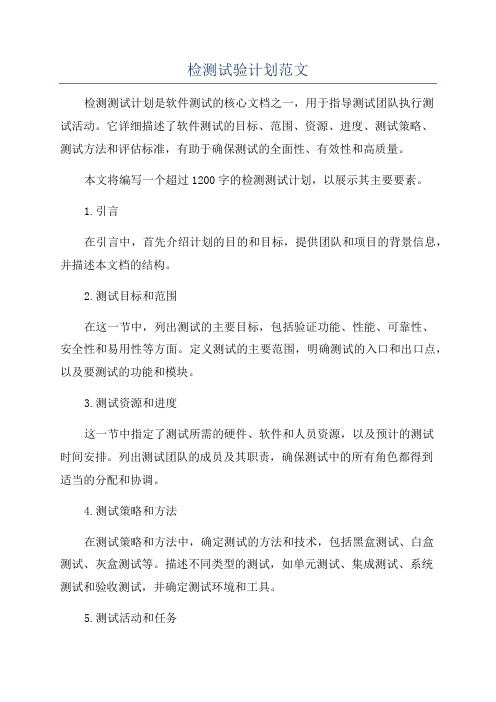 检测试验计划范文

检测测试计划是软件测试的核心文档之一，用于指导测试团队执行测试活动。它详细描述了软件测试的目标、范围、资源、进度、测试策略、测试方法和评估标准，有助于确保测试的全面性、有效性和高质量。

本文将编写一个超过1200字的检测测试计划，以展示其主要要素。

1.引言

在引言中，首先介绍计划的目的和目标，提供团队和项目的背景信息，并描述本文档的结构。

2.测试目标和范围

在这一节中，列出测试的主要目标，包括验证功能、性能、可靠性、安全性和易用性等方面。定义测试的主要范围，明确测试的入口和出口点，以及要测试的功能和模块。

3.测试资源和进度

这一节中指定了测试所需的硬件、软件和人员资源，以及预计的测试时间安排。列出测试团队的成员及其职责，确保测试中的所有角色都得到适当的分配和协调。

4.测试策略和方法

在测试策略和方法中，确定测试的方法和技术，包括黑盒测试、白盒测试、灰盒测试等。描述不同类型的测试，如单元测试、集成测试、系统测试和验收测试，并确定测试环境和工具。

5.测试活动和任务